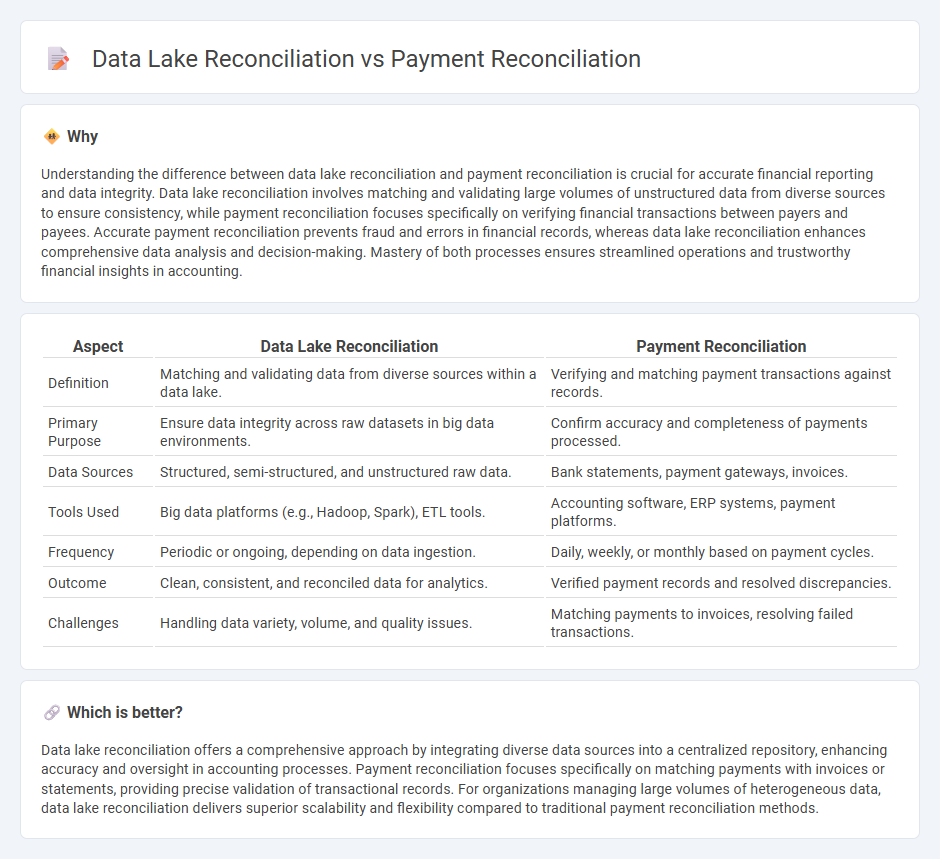 Data Lake Reconciliation vs Payment Reconciliation

Why

Understanding the difference between data lake reconciliation and payment reconciliation is crucial for accurate financial reporting and data integrity. Data lake reconciliation involves matching and validating large volumes of unstructured data from diverse sources to ensure consistency, while payment reconciliation focuses specifically on verifying financial transactions between payers and payees. Accurate payment reconciliation prevents fraud and errors in financial records, whereas data lake reconciliation enhances comprehensive data analysis and decision-making. Mastery of both processes ensures streamlined operations and trustworthy financial insights in accounting.

| Aspect | Data Lake Reconciliation | Payment Reconciliation |
|---|---|---|
| Definition | Matching and validating data from diverse sources within a data lake. | Verifying and matching payment transactions against records. |
| Primary Purpose | Ensure data integrity across raw datasets in big data environments. | Confirm accuracy and completeness of payments processed. |
| Data Sources | Structured, semi-structured, and unstructured raw data. | Bank statements, payment gateways, invoices. |
| Tools Used | Big data platforms (e.g., Hadoop, Spark), ETL tools. | Accounting software, ERP systems, payment platforms. |
| Frequency | Periodic or ongoing, depending on data ingestion. | Daily, weekly, or monthly based on payment cycles. |
| Outcome | Clean, consistent, and reconciled data for analytics. | Verified payment records and resolved discrepancies. |
| Challenges | Handling data variety, volume, and quality issues. | Matching payments to invoices, resolving failed transactions. |

Which is better?

Data lake reconciliation offers a comprehensive approach by integrating diverse data sources into a centralized repository, enhancing accuracy and oversight in accounting processes. Payment reconciliation focuses specifically on matching payments with invoices or statements, providing precise validation of transactional records. For organizations managing large volumes of heterogeneous data, data lake reconciliation delivers superior scalability and flexibility compared to traditional payment reconciliation methods.